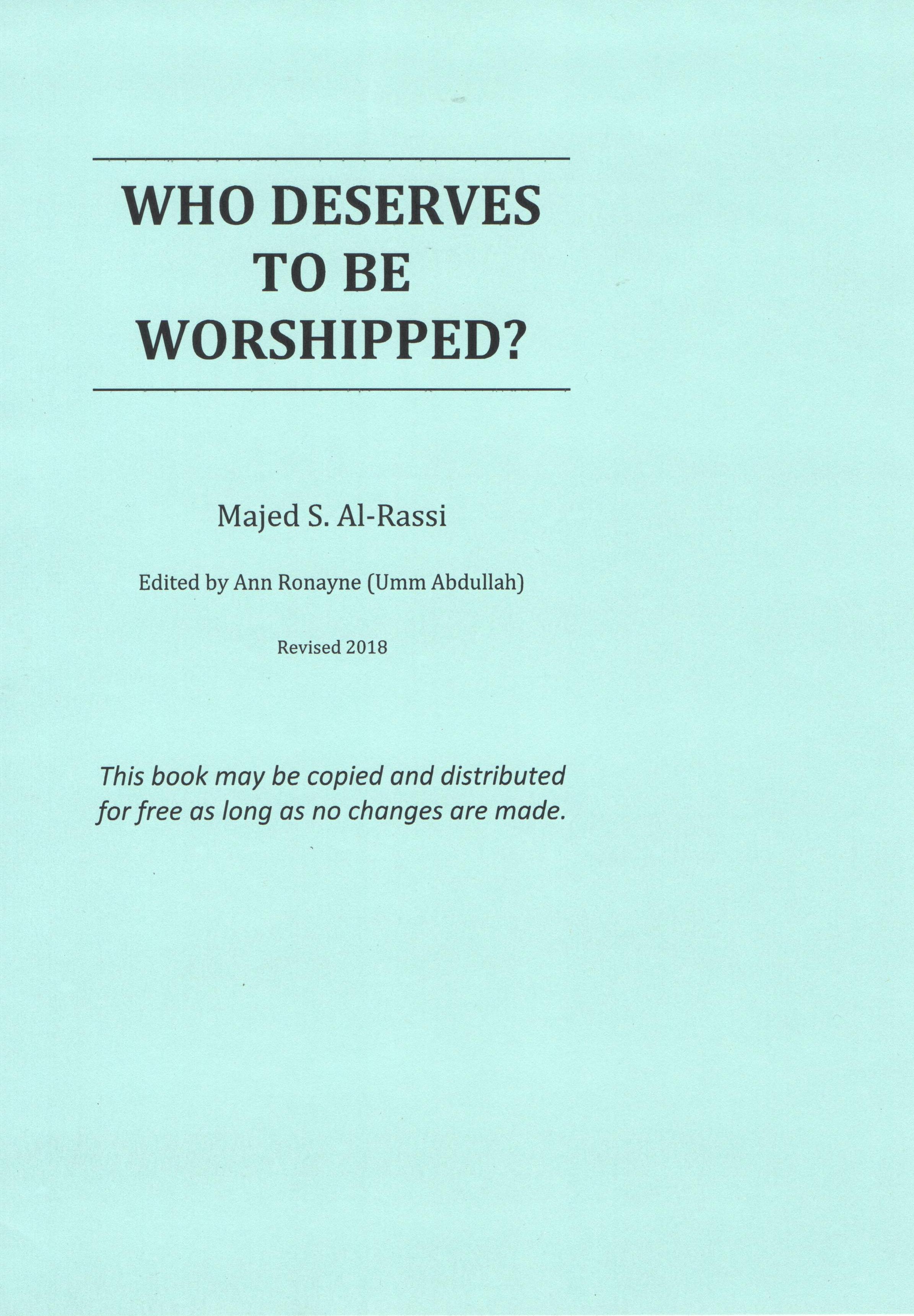 WHO DESERVES TO BE WORSHIPPED?

Majed S. Al-Rassi

Edited by Ann Ronayne (Umm Abdullah)

Revised 2018

This book may be copied and distributed for free as long as no changes are made.